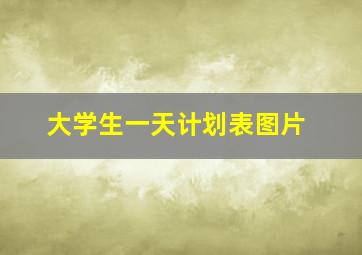 大学生一天计划表图片